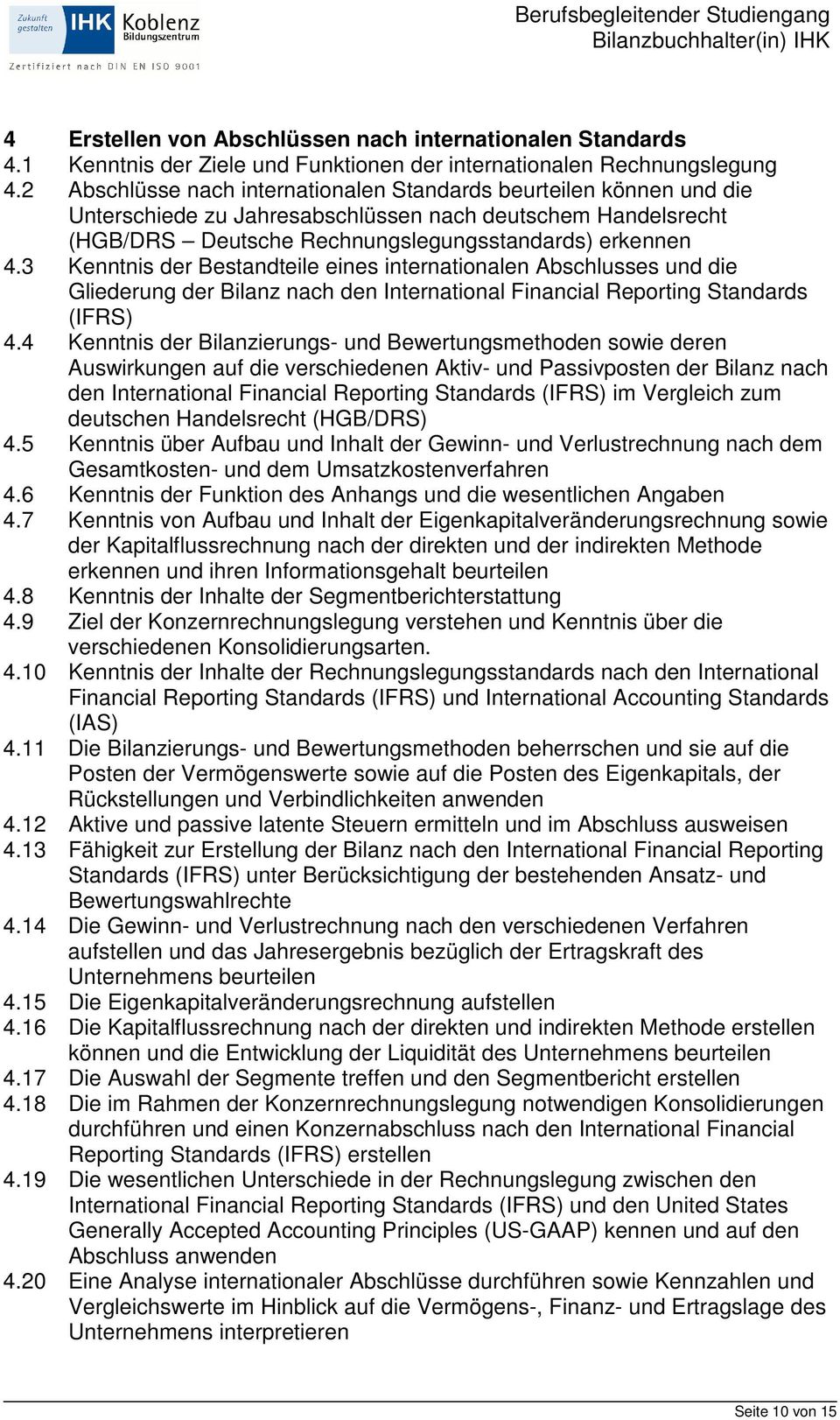 Zukunft gestalten IHK Koblenz Bildungszentrum
Zertifiziert nach DIN EN ISO 9001

Berufsbegleitender Studiengang
Bilanzbuchhalter(in) IHK

4 Erstellen von Abschlüssen nach internationalen Standards
4.1 Kenntnis der Ziele und Funktionen der internationalen Rechnungslegung
4.2 Abschlüsse nach internationalen Standards beurteilen können und die Unterschiede zu Jahresabschlüssen nach deutschem Handelsrecht (HGB/DRS – Deutsche Rechnungslegungsstandards) erkennen
4.3 Kenntnis der Bestandteile eines internationalen Abschlusses und die Gliederung der Bilanz nach den International Financial Reporting Standards (IFRS)
4.4 Kenntnis der Bilanzierungs- und Bewertungsmethoden sowie deren Auswirkungen auf die verschiedenen Aktiv- und Passivposten der Bilanz nach den International Financial Reporting Standards (IFRS) im Vergleich zum deutschen Handelsrecht (HGB/DRS)
4.5 Kenntnis über Aufbau und Inhalt der Gewinn- und Verlustrechnung nach dem Gesamtkosten- und dem Umsatzkostenverfahren
4.6 Kenntnis der Funktion des Anhangs und die wesentlichen Angaben
4.7 Kenntnis von Aufbau und Inhalt der Eigenkapitalveränderungsrechnung sowie der Kapitalflussrechnung nach der direkten und der indirekten Methode erkennen und ihren Informationsgehalt beurteilen
4.8 Kenntnis der Inhalte der Segmentberichterstattung
4.9 Ziel der Konzernrechnungslegung verstehen und Kenntnis über die verschiedenen Konsolidierungsarten.
4.10 Kenntnis der Inhalte der Rechnungslegungsstandards nach den International Financial Reporting Standards (IFRS) und International Accounting Standards (IAS)
4.11 Die Bilanzierungs- und Bewertungsmethoden beherrschen und sie auf die Posten der Vermögenswerte sowie auf die Posten des Eigenkapitals, der Rückstellungen und Verbindlichkeiten anwenden
4.12 Aktive und passive latente Steuern ermitteln und im Abschluss ausweisen
4.13 Fähigkeit zur Erstellung der Bilanz nach den International Financial Reporting Standards (IFRS) unter Berücksichtigung der bestehenden Ansatz- und Bewertungswahlrechte
4.14 Die Gewinn- und Verlustrechnung nach den verschiedenen Verfahren aufstellen und das Jahresergebnis bezüglich der Ertragskraft des Unternehmens beurteilen
4.15 Die Eigenkapitalveränderungsrechnung aufstellen
4.16 Die Kapitalflussrechnung nach der direkten und indirekten Methode erstellen können und die Entwicklung der Liquidität des Unternehmens beurteilen
4.17 Die Auswahl der Segmente treffen und den Segmentbericht erstellen
4.18 Die im Rahmen der Konzernrechnungslegung notwendigen Konsolidierungen durchführen und einen Konzernabschluss nach den International Financial Reporting Standards (IFRS) erstellen
4.19 Die wesentlichen Unterschiede in der Rechnungslegung zwischen den International Financial Reporting Standards (IFRS) und den United States Generally Accepted Accounting Principles (US-GAAP) kennen und auf den Abschluss anwenden
4.20 Eine Analyse internationaler Abschlüsse durchführen sowie Kennzahlen und Vergleichswerte im Hinblick auf die Vermögens-, Finanz- und Ertragslage des Unternehmens interpretieren

Seite 10 von 15